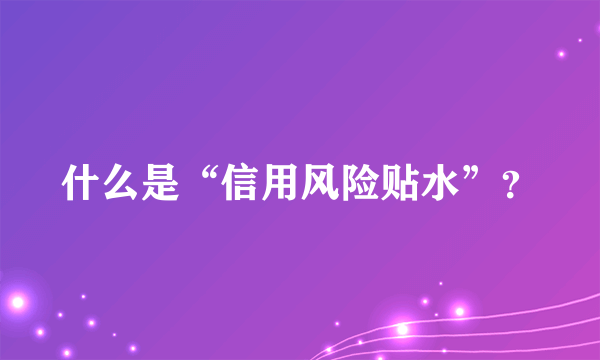 什么是“信用风险贴水”？